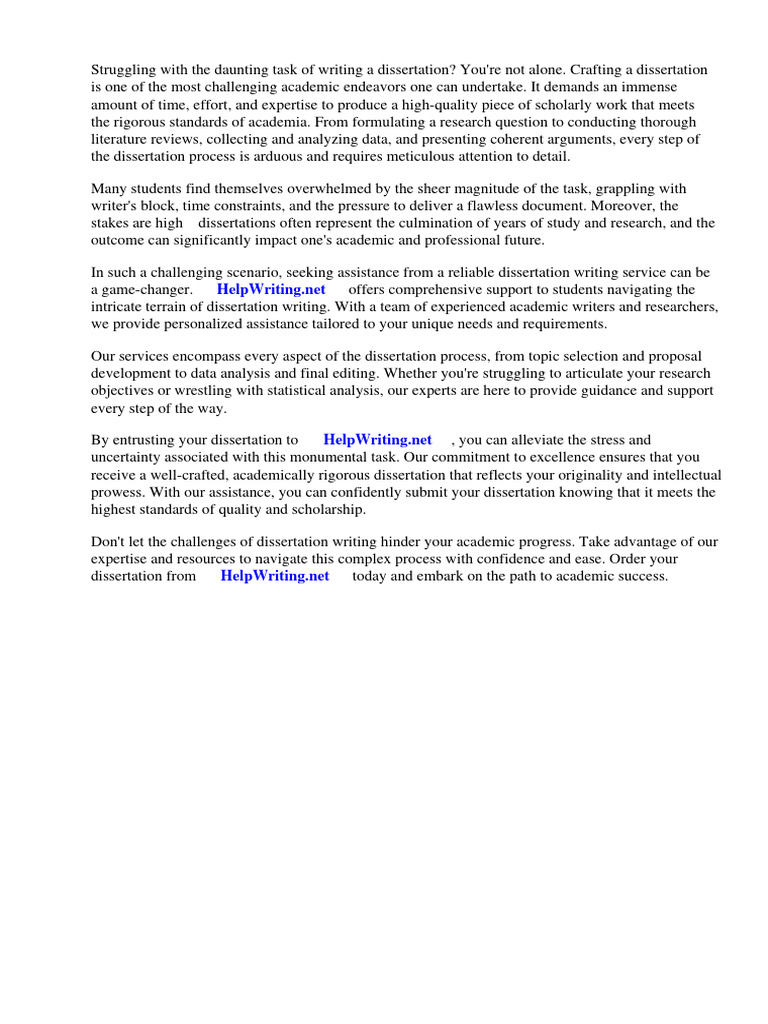 Struggling with the daunting task of writing a dissertation? You're not alone. Crafting a dissertation is one of the most challenging academic endeavors one can undertake. It demands an immense amount of time, effort, and expertise to produce a high-quality piece of scholarly work that meets the rigorous standards of academia. From formulating a research question to conducting thorough literature reviews, collecting and analyzing data, and presenting coherent arguments, every step of the dissertation process is arduous and requires meticulous attention to detail.

Many students find themselves overwhelmed by the sheer magnitude of the task, grappling with writer's block, time constraints, and the pressure to deliver a flawless document. Moreover, the stakes are high dissertations often represent the culmination of years of study and research, and the outcome can significantly impact one's academic and professional future.

In such a challenging scenario, seeking assistance from a reliable dissertation writing service can be a game-changer. HelpWriting.net offers comprehensive support to students navigating the intricate terrain of dissertation writing. With a team of experienced academic writers and researchers, we provide personalized assistance tailored to your unique needs and requirements.

Our services encompass every aspect of the dissertation process, from topic selection and proposal development to data analysis and final editing. Whether you're struggling to articulate your research objectives or wrestling with statistical analysis, our experts are here to provide guidance and support every step of the way.

By entrusting your dissertation to HelpWriting.net , you can alleviate the stress and uncertainty associated with this monumental task. Our commitment to excellence ensures that you receive a well-crafted, academically rigorous dissertation that reflects your originality and intellectual prowess. With our assistance, you can confidently submit your dissertation knowing that it meets the highest standards of quality and scholarship.

Don't let the challenges of dissertation writing hinder your academic progress. Take advantage of our expertise and resources to navigate this complex process with confidence and ease. Order your dissertation from HelpWriting.net today and embark on the path to academic success.